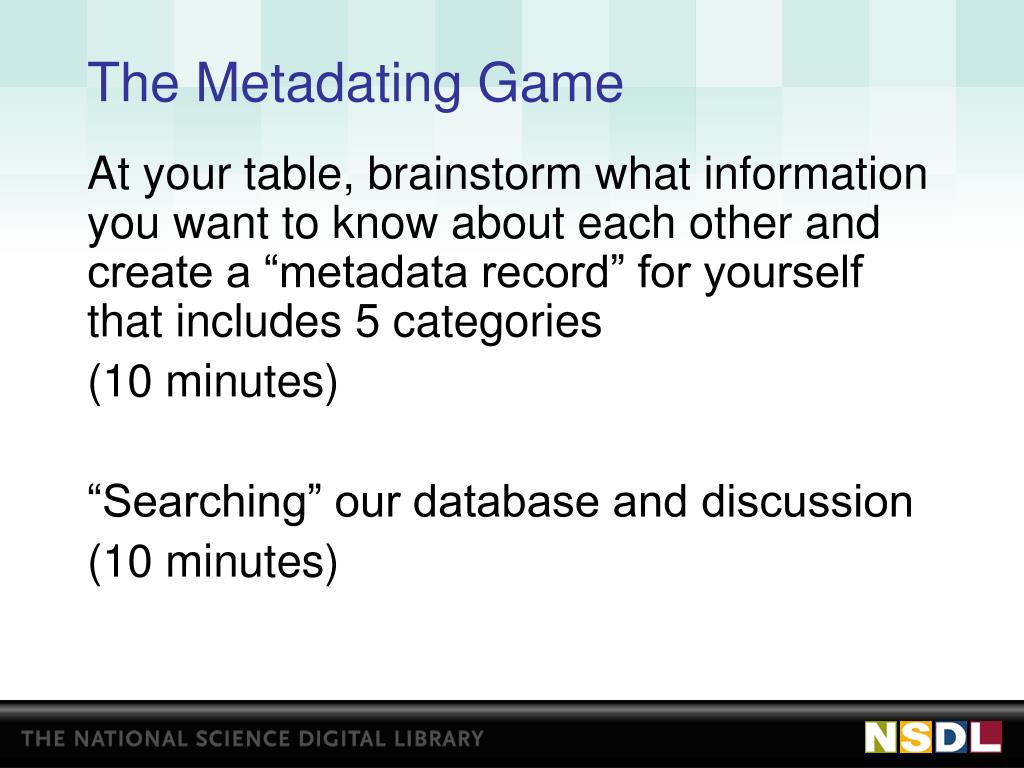 The Metadating Game

At your table, brainstorm what information you want to know about each other and create a “metadata record” for yourself that includes 5 categories

(10 minutes)

“Searching” our database and discussion

(10 minutes)

THE NATIONAL SCIENCE DIGITAL LIBRARY

NSDL